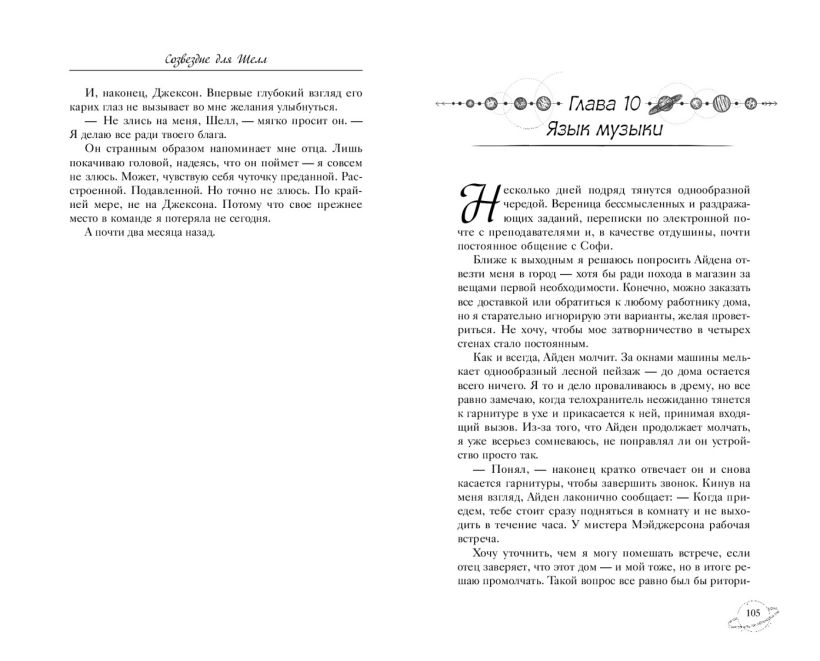 Созвездие для Шелл

И, наконец, Джексон. Впервые глубокий взгляд его карих глаз не вызывает во мне желания улыбнуться.

— Не злись на меня, Шелл, — мягко просит он. — Я делаю все ради твоего блага.

Он странным образом напоминает мне отца. Лишь покачиваю головой, надеясь, что он поймет — я совсем не злюсь. Может, чувствую себя чуточку преданной. Расстроенной. Подавленной. Но точно не злюсь. По крайней мере, не на Джексона. Потому что свое прежнее место в команде я потеряла не сегодня.

А почти два месяца назад.

Глава 10
Язык музыки

Несколько дней подряд тянутся однообразной чередой. Вереница бессмысленных и раздражающих заданий, переписки по электронной почте с преподавателями и, в качестве отдушины, почти постоянное общение с Софи.

Ближе к выходным я решаюсь попросить Айдена отвезти меня в город — хотя бы ради похода в магазин за вещами первой необходимости. Конечно, можно заказать все доставкой или обратиться к любому работнику дома, но я старательно игнорирую эти варианты, желая проветриться. Не хочу, чтобы мое затворничество в четырех стенах стало постоянным.

Как и всегда, Айден молчит. За окнами машины мелькает однообразный лесной пейзаж — до дома остается всего ничего. Я то и дело проваливаюсь в дрему, но все равно замечаю, когда телохранитель неожиданно тянется к гарнитуре в ухе и прикасается к ней, принимая входящий вызов. Из-за того, что Айден продолжает молчать, я уже всерьез сомневаюсь, не поправлял ли он устройство просто так.

— Понял, — наконец кратко отвечает он и снова касается гарнитуры, чтобы завершить звонок. Кинув на меня взгляд, Айден лаконично сообщает: — Когда приедем, тебе стоит сразу подняться в комнату и не выходить в течение часа. У мистера Мэйджерсона рабочая встреча.

Хочу уточнить, чем я могу помешать встрече, если отец заверяет, что этот дом — и мой тоже, но в итоге решаю промолчать. Такой вопрос все равно был бы ритори-

105